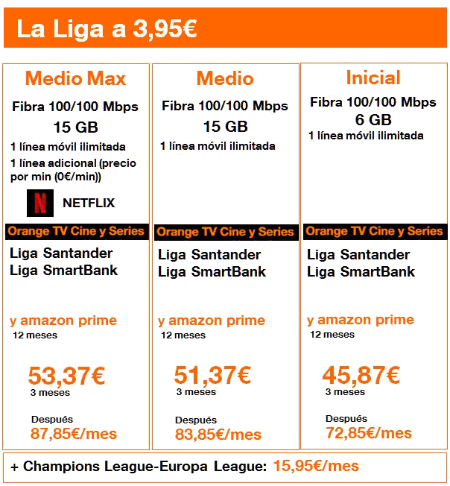 La Liga a 3,95€

Medio Max
Fibra 100/100 Mbps
15 GB
1 línea móvil ilimitada
1 línea adicional (precio por min (0€/min))
N
NETFLIX
Orange TV Cine y Series
Liga Santander
Liga SmartBank
y amazon prime
12 meses
53,37€
3 meses
Después
87,85€/mes

Medio
Fibra 100/100 Mbps
15 GB
1 línea móvil ilimitada
Orange TV Cine y Series
Liga Santander
Liga SmartBank
y amazon prime
12 meses
51,37€
3 meses
Después
83,85€/mes

Inicial
Fibra 100/100 Mbps
6 GB
1 línea móvil ilimitada
Orange TV Cine y Series
Liga Santander
Liga SmartBank
y amazon prime
12 meses
45,87€
3 meses
Después
72,85€/mes

+ Champions League-Europa League: 15,95€/mes